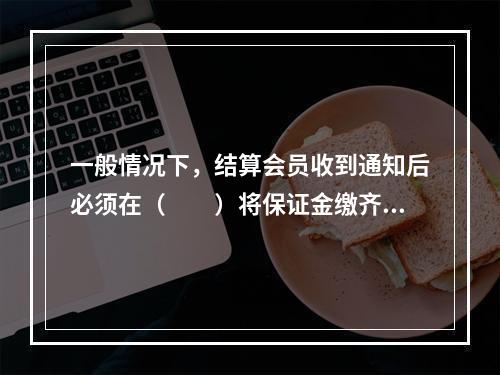 一般情况下，结算会员收到通知后必须在（　　）将保证金缴齐...